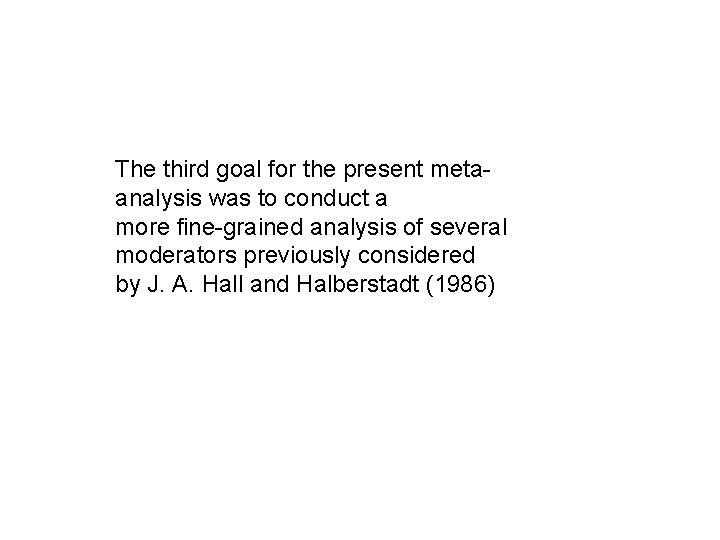 The third goal for the present meta-analysis was to conduct a more fine-grained analysis of several moderators previously considered by J. A. Hall and Halberstadt (1986)